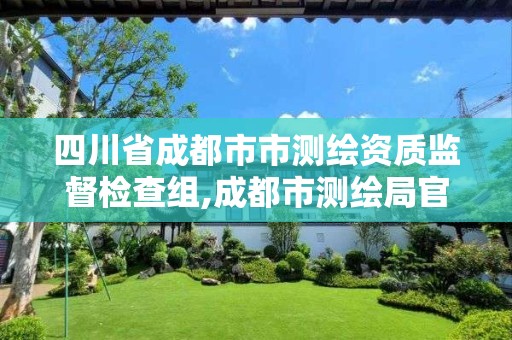 四川省成都市市测绘资质监督检查组,成都市测绘局官